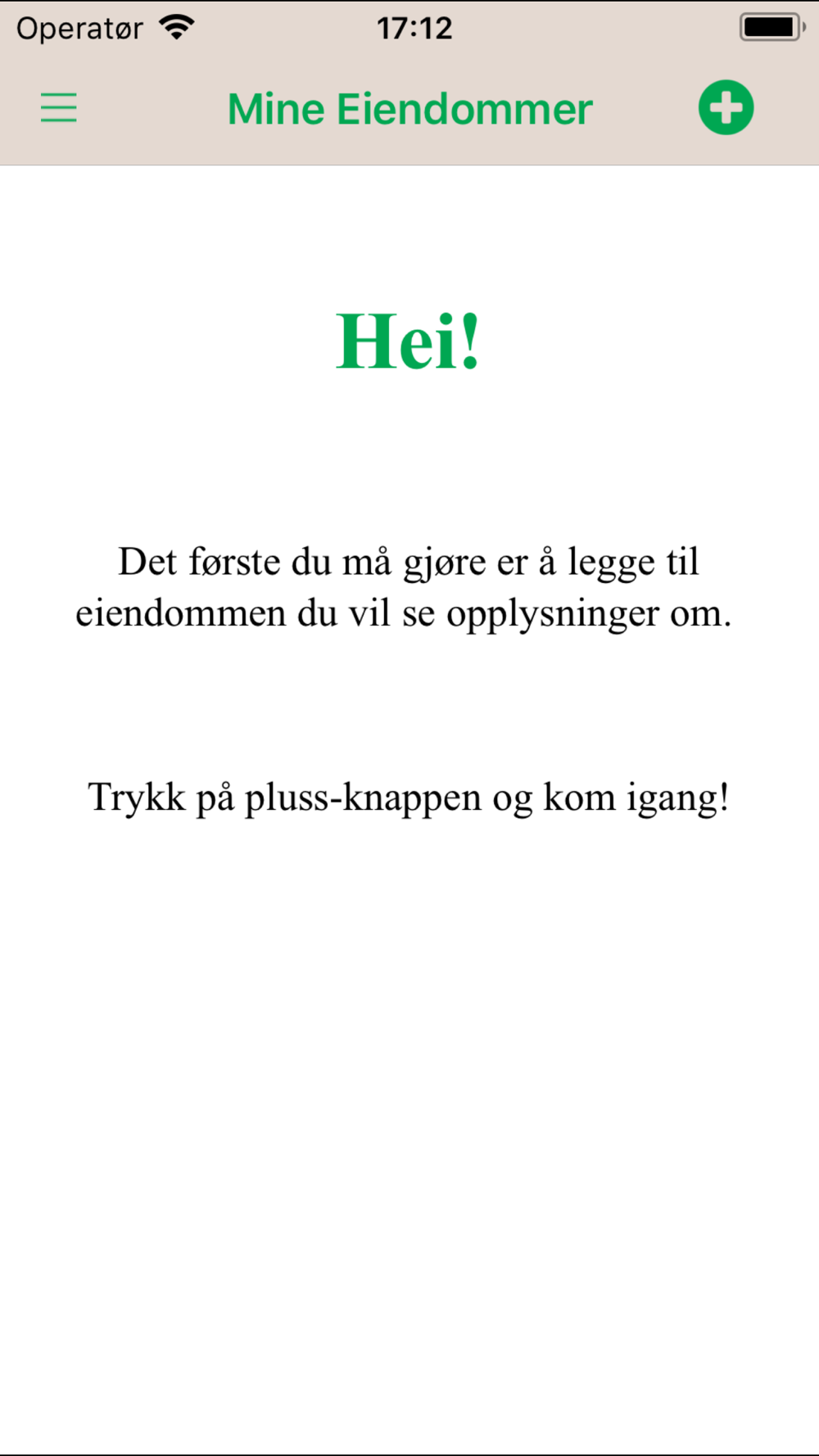 Operatør 17:12

Mine Eiendommer

Hei!

Det første du må gjøre er å legge til eiendommen du vil se opplysninger om.

Trykk på pluss-knappen og kom igang!